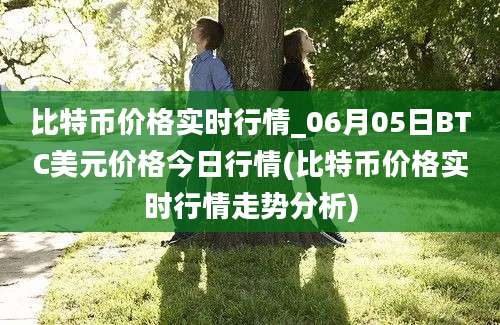 比特币价格实时行情_06月05日BTC美元价格今日行情(比特币价格实时行情走势分析)